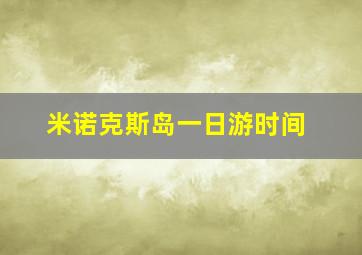 米诺克斯岛一日游时间